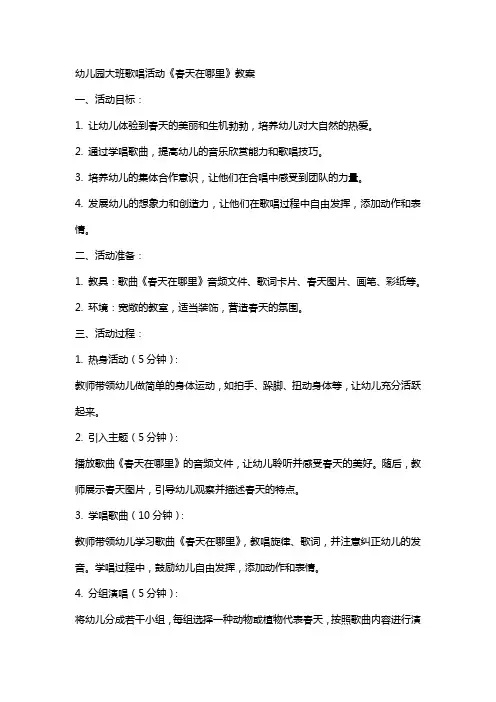 幼儿园大班歌唱活动《春天在哪里》教案

一、活动目标：

1. 让幼儿体验到春天的美丽和生机勃勃，培养幼儿对大自然的热爱。

2. 通过学唱歌曲，提高幼儿的音乐欣赏能力和歌唱技巧。

3. 培养幼儿的集体合作意识，让他们在合唱中感受到团队的力量。

4. 发展幼儿的想象力和创造力，让他们在歌唱过程中自由发挥，添加动作和表情。

二、活动准备：

1. 教具：歌曲《春天在哪里》音频文件、歌词卡片、春天图片、画笔、彩纸等。

2. 环境：宽敞的教室，适当装饰，营造春天的氛围。

三、活动过程：

1. 热身活动（5分钟）：

教师带领幼儿做简单的身体运动，如拍手、跺脚、扭动身体等，让幼儿充分活跃起来。

2. 引入主题（5分钟）：

播放歌曲《春天在哪里》的音频文件，让幼儿聆听并感受春天的美好。随后，教师展示春天图片，引导幼儿观察并描述春天的特点。

3. 学唱歌曲（10分钟）：

教师带领幼儿学习歌曲《春天在哪里》，教唱旋律、歌词，并注意纠正幼儿的发音。学唱过程中，鼓励幼儿自由发挥，添加动作和表情。

4. 分组演唱（5分钟）：

将幼儿分成若干小组，每组选择一种动物或植物代表春天，按照歌曲内容进行演